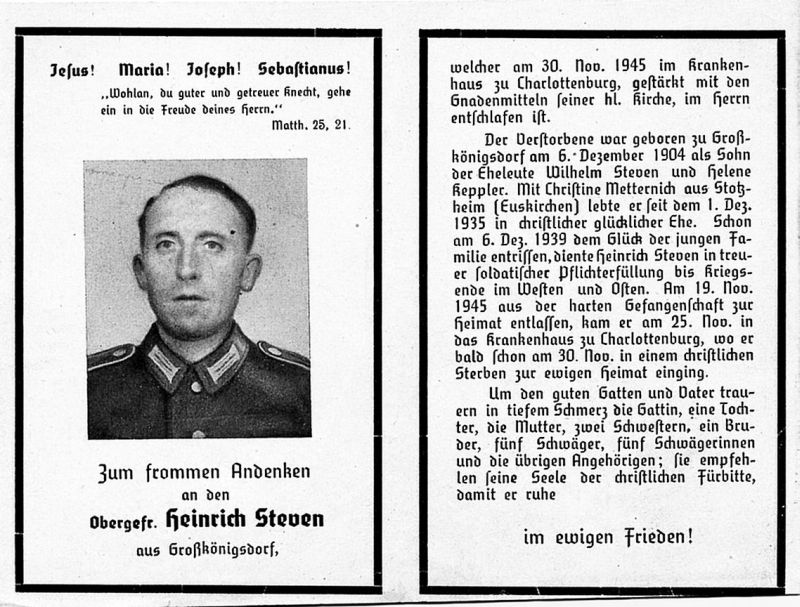 Jesus! Maria! Joseph! Sebastianus!

„Wohlan, du guter und getreuer Knecht, gehe ein in die Freude deines Herrn."

Matth. 25, 21.

Zum frommen Andenken
an den
Obergefr. Heinrich Steven
aus Großkönigsdorf,

welcher am 30. Nov. 1945 im Krankenhaus zu Charlottenburg, gestärkt mit den Gnadenmitteln seiner hl. Kirche, im Herrn entschlafen ist.

Der Verstorbene war geboren zu Großkönigsdorf am 6. Dezember 1904 als Sohn der Eheleute Wilhelm Steven und Helene Keppler. Mit Christine Metternich aus Stotzheim (Euskirchen) lebte er seit dem 1. Dez. 1935 in christlicher glücklicher Ehe. Schon am 6. Dez. 1939 dem Glück der jungen Familie entrissen, diente Heinrich Steven in treuer soldatischer Pflichterfüllung bis Kriegsende im Westen und Osten. Am 19. Nov. 1945 aus der harten Gefangenschaft zur Heimat entlassen, kam er am 25. Nov. in das Krankenhaus zu Charlottenburg, wo er bald schon am 30. Nov. in einem christlichen Sterben zur ewigen Heimat einging.

Um den guten Gatten und Vater trauern in tiefem Schmerz die Gattin, eine Tochter, die Mutter, zwei Schwestern, ein Bruder, fünf Schwäger, fünf Schwägerinnen und die übrigen Angehörigen; sie empfehlen seine Seele der christlichen Fürbitte, damit er ruhe

im ewigen Frieden!